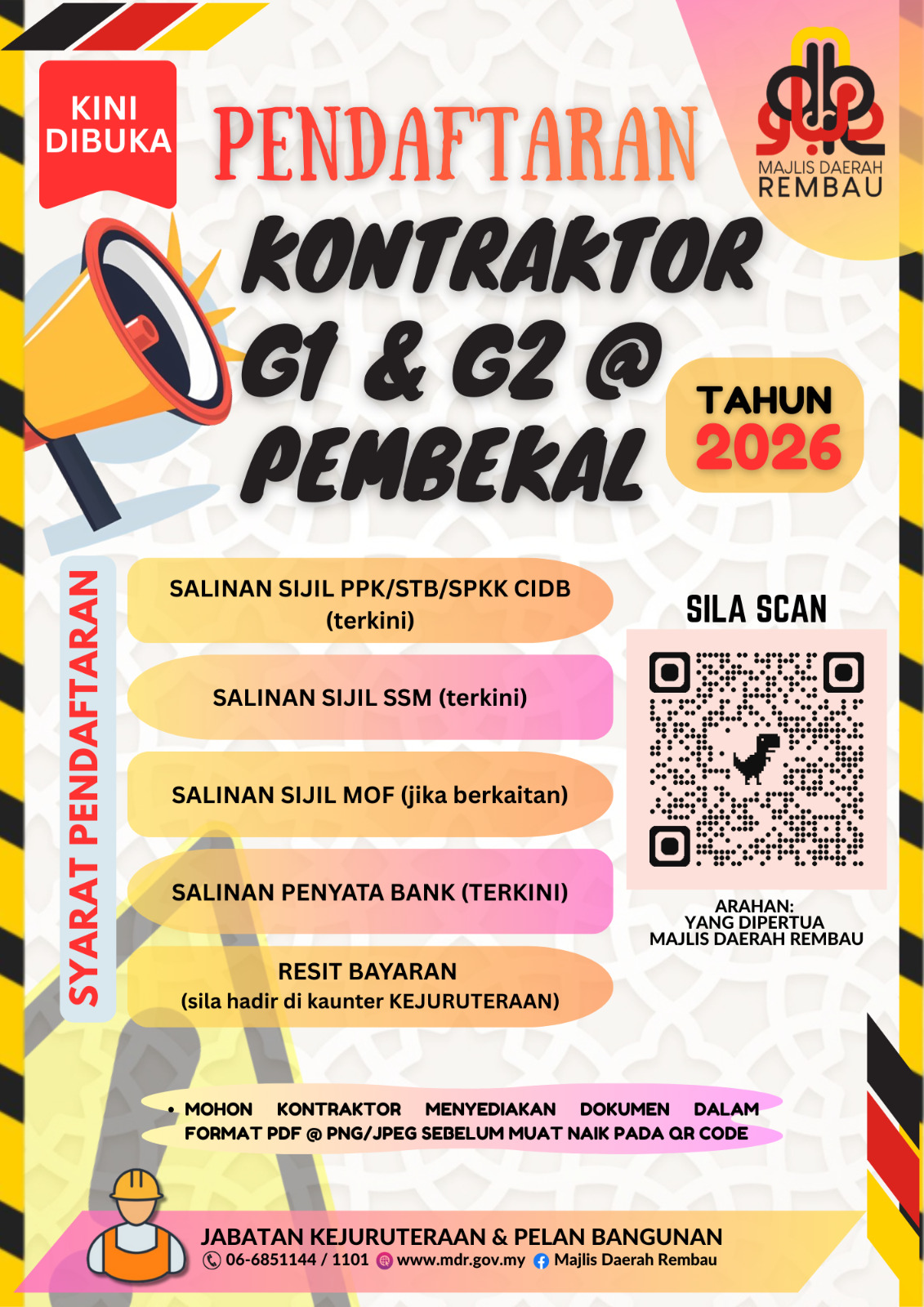 KINI DIBUKA

PENDAFTARAN

MAJLIS DAERAH REMBAU

KONTRAKTOR G1 & G2 @ PEMBEKAL

TAHUN 2026

SYARAT PENDAFTARAN

SALINAN SIJIL PPK/STB/SPKK CIDB (terkini)

SALINAN SIJIL SSM (terkini)

SALINAN SIJIL MOF (jika berkaitan)

SALINAN PENYATA BANK (TERKINI)

RESIT BAYARAN (sila hadir di kaunter KEJURUTERAAN)

SILA SCAN

ARAHAN:
YANG DIPERTUA
MAJLIS DAERAH REMBAU

• MOHON KONTRAKTOR MENYEDIAKAN DOKUMEN DALAM FORMAT PDF @ PNG/JPEG SEBELUM MUAT NAIK PADA QR CODE

JABATAN KEJURUTERAAN & PELAN BANGUNAN
06-6851144 / 1101 www.mdr.gov.my Majlis Daerah Rembau